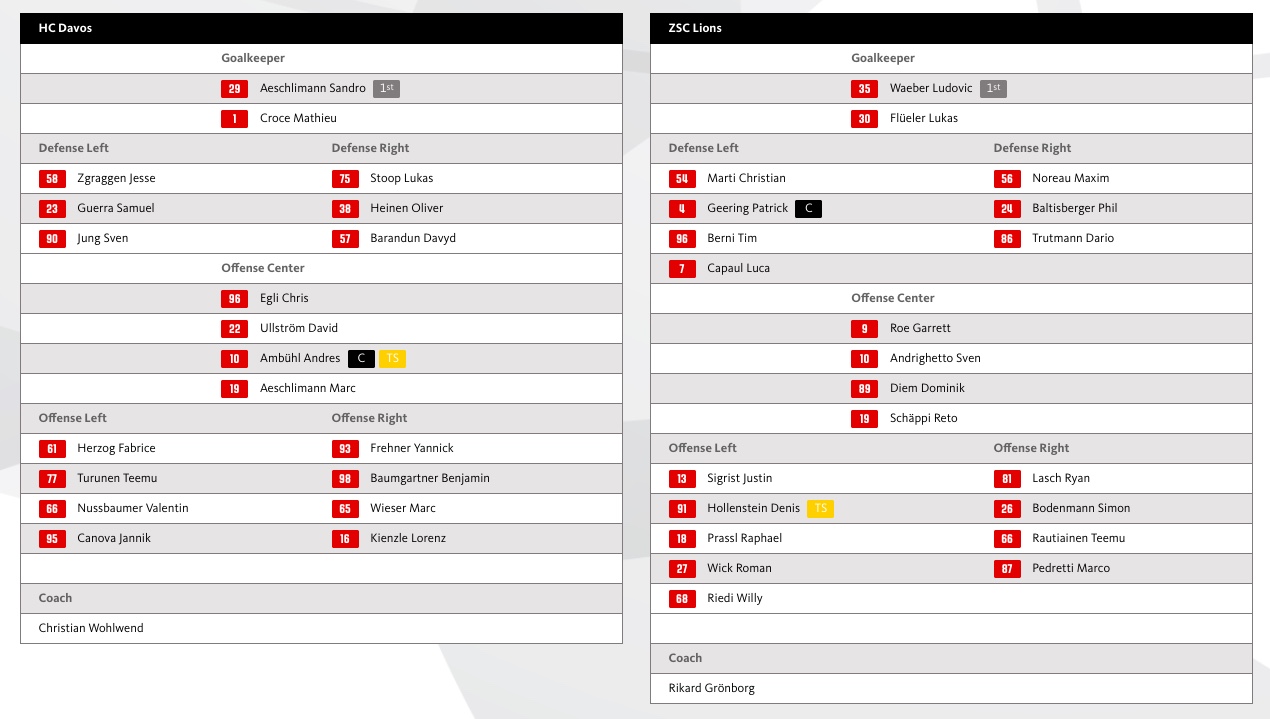 HC Davos

Goalkeeper

29 Aeschlimann Sandro 1st

1 Croce Mathieu

| Defense Left | Defense Right |
|---|---|
| 58 Zgraggen Jesse | 75 Stoop Lukas |
| 23 Guerra Samuel | 38 Heinen Oliver |
| 90 Jung Sven | 57 Barandun Davyd |

Offense Center

96 Egli Chris

22 Ullström David

10 Ambühl Andres C TS

19 Aeschlimann Marc

| Offense Left | Offense Right |
|---|---|
| 61 Herzog Fabrice | 93 Frehner Yannick |
| 77 Turunen Teemu | 98 Baumgartner Benjamin |
| 66 Nussbaumer Valentin | 65 Wieser Marc |
| 95 Canova Jannik | 16 Kienzle Lorenz |

Coach

Christian Wohlwend

ZSC Lions

Goalkeeper

35 Waeber Ludovic 1st

30 Flüeler Lukas

| Defense Left | Defense Right |
|---|---|
| 54 Marti Christian | 56 Noreau Maxim |
| 4 Geering Patrick C | 24 Baltisberger Phil |
| 96 Berni Tim | 86 Trutmann Dario |
| 7 Capaul Luca | |

Offense Center

9 Roe Garrett

10 Andrighetto Sven

89 Diem Dominik

19 Schäppi Reto

| Offense Left | Offense Right |
|---|---|
| 13 Sigrist Justin | 81 Lasch Ryan |
| 91 Hollenstein Denis TS | 26 Bodenmann Simon |
| 18 Prassl Raphael | 66 Rautiainen Teemu |
| 27 Wick Roman | 87 Pedretti Marco |
| 68 Riedi Willy | |

Coach

Rikard Grönborg